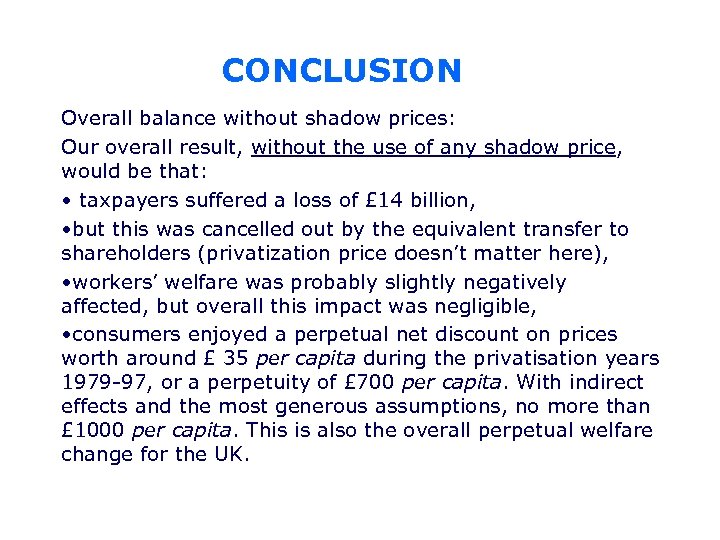 CONCLUSION

Overall balance without shadow prices:

Our overall result, without the use of any shadow price, would be that:

• taxpayers suffered a loss of £14 billion,

•but this was cancelled out by the equivalent transfer to shareholders (privatization price doesn't matter here),

•workers' welfare was probably slightly negatively affected, but overall this impact was negligible,

•consumers enjoyed a perpetual net discount on prices worth around £ 35 per capita during the privatisation years 1979-97, or a perpetuity of £700 per capita. With indirect effects and the most generous assumptions, no more than £1000 per capita. This is also the overall perpetual welfare change for the UK.